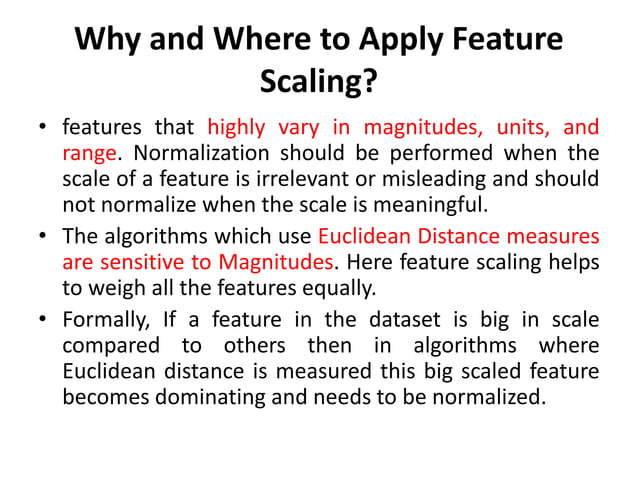 Why and Where to Apply Feature Scaling?

• features that highly vary in magnitudes, units, and range. Normalization should be performed when the scale of a feature is irrelevant or misleading and should not normalize when the scale is meaningful.

• The algorithms which use Euclidean Distance measures are sensitive to Magnitudes. Here feature scaling helps to weigh all the features equally.

• Formally, If a feature in the dataset is big in scale compared to others then in algorithms where Euclidean distance is measured this big scaled feature becomes dominating and needs to be normalized.